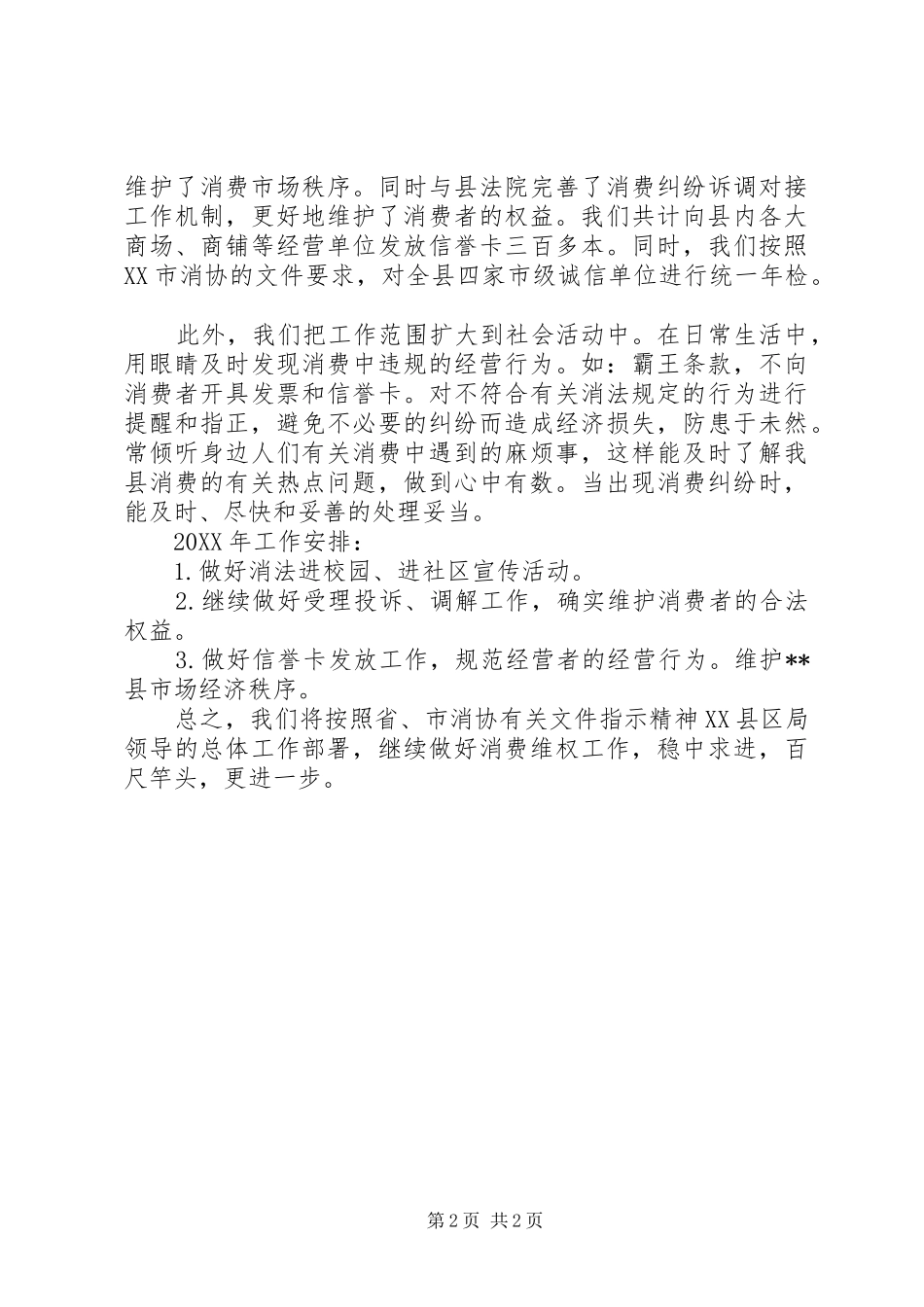 维护了消费市场秩序。同时与县法院完善了消费纠纷诉调对接工作机制，更好地维护了消费者的权益。我们共计向县内各大商场、商铺等经营单位发放信誉卡三百多本。同时，我们按照XX市消协的文件要求，对全县四家市级诚信单位进行统一年检。

此外，我们把工作范围扩大到社会活动中。在日常生活中，用眼睛及时发现消费中违规的经营行为。如：霸王条款，不向消费者开具发票和信誉卡。对不符合有关消法规定的行为进行提醒和指正，避免不必要的纠纷而造成经济损失，防患于未然。常倾听身边人们有关消费中遇到的麻烦事，这样能及时了解我县消费的有关热点问题，做到心中有数。当出现消费纠纷时，能及时、尽快和妥善的处理妥当。

20XX年工作安排：

1.做好消法进校园、进社区宣传活动。

2.继续做好受理投诉、调解工作，确实维护消费者的合法权益。

3.做好信誉卡发放工作，规范经营者的经营行为。维护**县市场经济秩序。

总之，我们将按照省、市消协有关文件指示精神XX县区局领导的总体工作部署，继续做好消费维权工作，稳中求进，百尺竿头，更进一步。

第2页 共2页